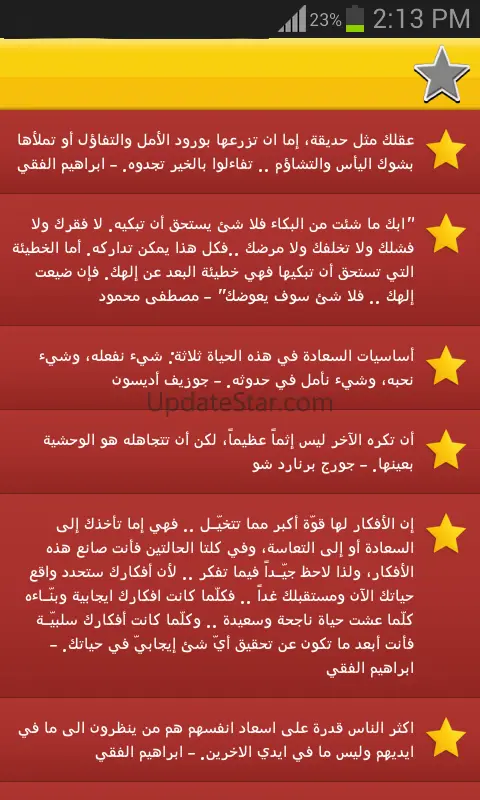 23% 2:13 PM

عقلك مثل حديقة، إما ان تزرعها بورود الأمل والتفاؤل أو تملأها بشوك اليأس والتشاؤم .. تفاءلوا بالخير تجدوه. - ابراهيم الفقي

"ابك ما شئت من البكاء فلا شئ يستحق أن تبكيه. لا فقرك ولا فشلك ولا تخلفك ولا مرضك ..فكل هذا يمكن تداركه. أما الخطيئة التي تستحق أن تبكيها فهي خطيئة البعد عن إلهك. فإن ضيعت إلهك .. فلا شئ سوف يعوضك" - مصطفى محمود

أساسيات السعادة في هذه الحياة ثلاثة: شيء نفعله، وشيء نحبه، وشيء نأمل في حدوثه. - جوزيف أديسون

UpdateStar.com

أن تكره الآخر ليس إثماً عظيماً، لكن أن تتجاهله هو الوحشية بعينها. - جورج برنارد شو

إن الأفكار لها قوّة أكبر مما تتخيّـل .. فهي إما تأخذك إلى السعادة أو إلى التعاسة، وفي كلتا الحالتين فأنت صانع هذه الأفكار، ولذا لاحظ جيّـداً فيما تفكر .. لأن أفكارك ستحدد واقع حياتك الآن ومستقبلك غداً .. فكلّما كانت افكارك ايجابية وبنّـاءه كلّما عشت حياة ناجحة وسعيدة .. وكلّما كانت أفكارك سلبيّـة فأنت أبعد ما تكون عن تحقيق أيّ شئ إيجابيّ في حياتك. - ابراهيم الفقي

اكثر الناس قدرة على اسعاد انفسهم هم من ينظرون الى ما في ايديهم وليس ما في ايدي الاخرين. - ابراهيم الفقي